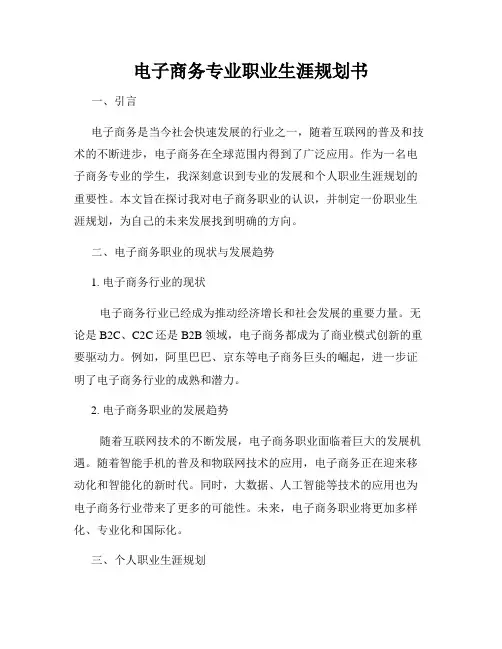 电子商务专业职业生涯规划书

一、引言

电子商务是当今社会快速发展的行业之一，随着互联网的普及和技术的不断进步，电子商务在全球范围内得到了广泛应用。作为一名电子商务专业的学生，我深刻意识到专业的发展和个人职业生涯规划的重要性。本文旨在探讨我对电子商务职业的认识，并制定一份职业生涯规划，为自己的未来发展找到明确的方向。

二、电子商务职业的现状与发展趋势

1. 电子商务行业的现状

电子商务行业已经成为推动经济增长和社会发展的重要力量。无论是 B2C、C2C 还是 B2B 领域，电子商务都成为了商业模式创新的重要驱动力。例如，阿里巴巴、京东等电子商务巨头的崛起，进一步证明了电子商务行业的成熟和潜力。

2. 电子商务职业的发展趋势

随着互联网技术的不断发展，电子商务职业面临着巨大的发展机遇。随着智能手机的普及和物联网技术的应用，电子商务正在迎来移动化和智能化的新时代。同时，大数据、人工智能等技术的应用也为电子商务行业带来了更多的可能性。未来，电子商务职业将更加多样化、专业化和国际化。

三、个人职业生涯规划